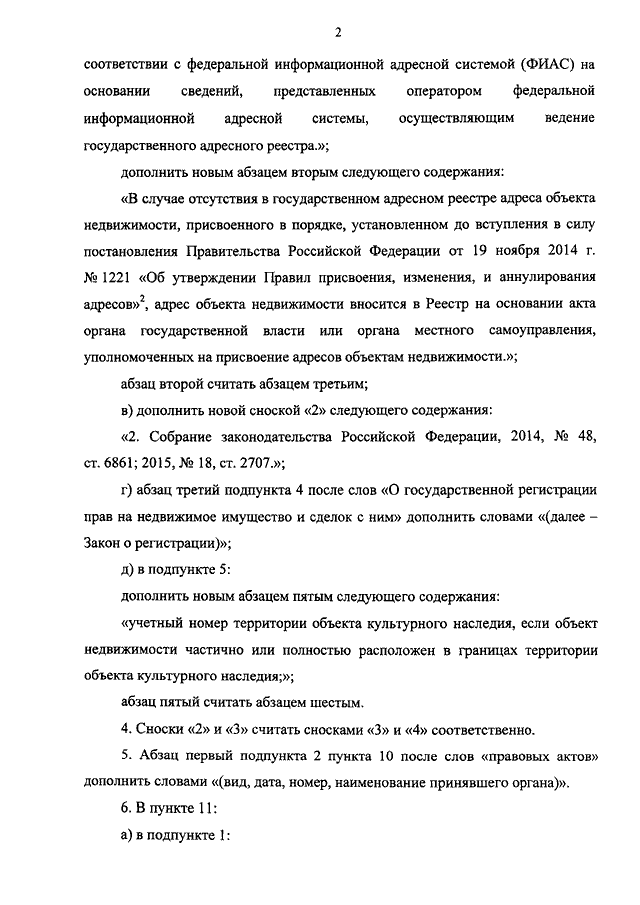 2

соответствии с федеральной информационной адресной системой (ФИАС) на основании сведений, представленных оператором федеральной информационной адресной системы, осуществляющим ведение государственного адресного реестра.»;

дополнить новым абзацем вторым следующего содержания:

«В случае отсутствия в государственном адресном реестре адреса объекта недвижимости, присвоенного в порядке, установленном до вступления в силу постановления Правительства Российской Федерации от 19 ноября 2014 г. № 1221 «Об утверждении Правил присвоения, изменения, и аннулирования адресов»$^2$, адрес объекта недвижимости вносится в Реестр на основании акта органа государственной власти или органа местного самоуправления, уполномоченных на присвоение адресов объектам недвижимости.»;

абзац второй считать абзацем третьим;

в) дополнить новой сноской «2» следующего содержания:

«2. Собрание законодательства Российской Федерации, 2014, № 48, ст. 6861; 2015, № 18, ст. 2707.»;

г) абзац третий подпункта 4 после слов «О государственной регистрации прав на недвижимое имущество и сделок с ним» дополнить словами «(далее – Закон о регистрации)»;

д) в подпункте 5:

дополнить новым абзацем пятым следующего содержания:

«учетный номер территории объекта культурного наследия, если объект недвижимости частично или полностью расположен в границах территории объекта культурного наследия;»;

абзац пятый считать абзацем шестым.

4. Сноски «2» и «3» считать сносками «3» и «4» соответственно.

5. Абзац первый подпункта 2 пункта 10 после слов «правовых актов» дополнить словами «(вид, дата, номер, наименование принявшего органа)».

6. В пункте 11:

а) в подпункте 1: